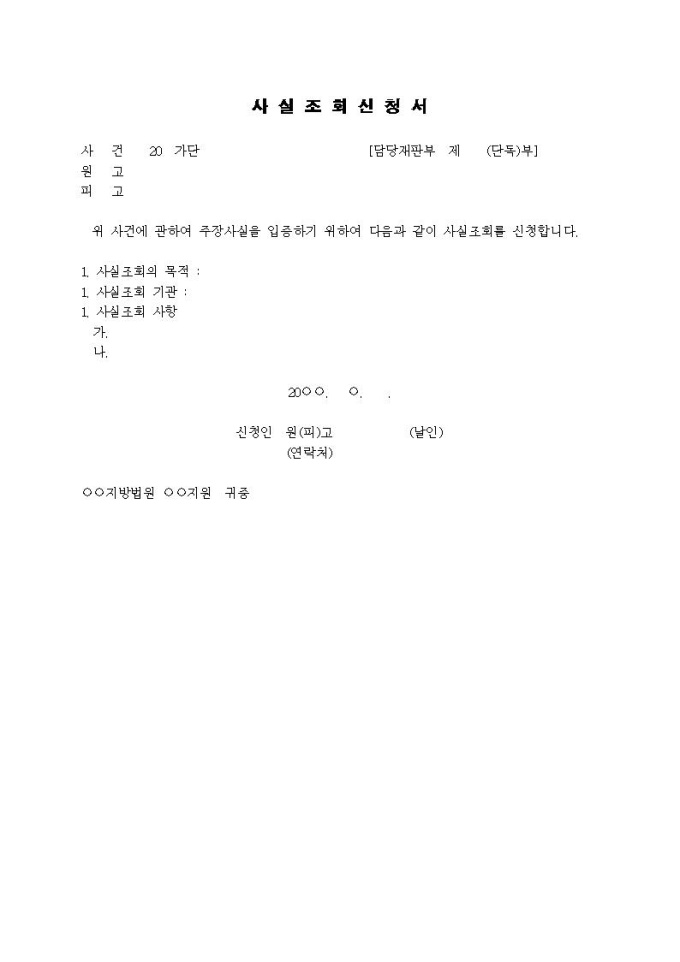 사 실 조 회 신 청 서

사 건 20 가단 [담당재판부 제 (단독)부]
원 고
피 고

위 사건에 관하여 주장사실을 입증하기 위하여 다음과 같이 사실조회를 신청합니다.

1. 사실조회의 목적 :
1. 사실조회 기관 :
1. 사실조회 사항
가.
나.

20○○. ○. .

신청인 원(피)고 (날인)
(연락처)

○○지방법원 ○○지원 귀중